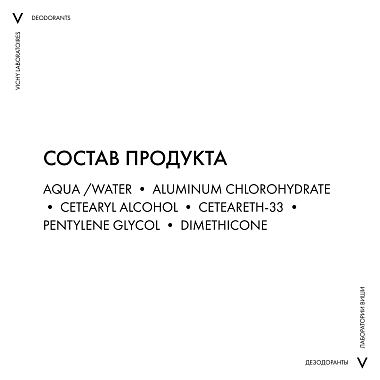 V DEODORANTS

VICHY LABORATOIRES

СОСТАВ ПРОДУКТА

AQUA /WATER • ALUMINUM CHLOROHYDRATE • CETEARYL ALCOHOL • CETEARETH-33 • PENTYLENE GLYCOL • DIMETHICONE

ЛАБОРАТОРИИ ВИШИ

ДЕЗОДОРАНТЫ V